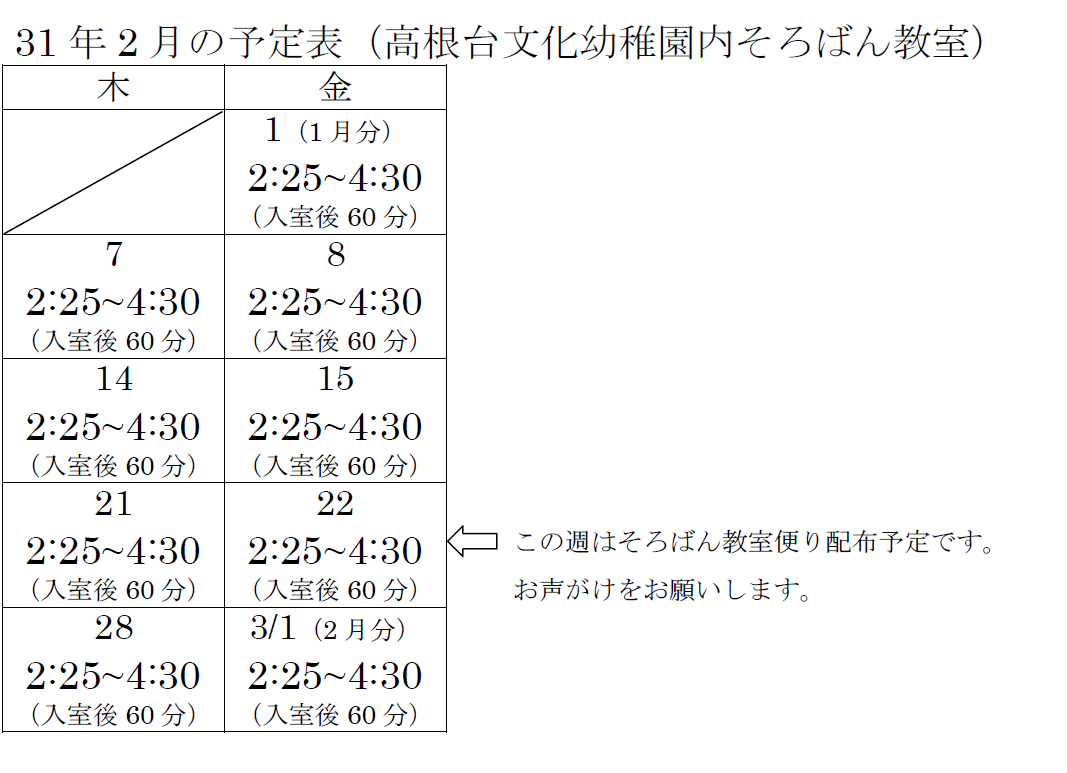 31 年 2 月の予定表（高根台文化幼稚園内そろばん教室）

| 木 | 金 |
|---|---|
|  | 1（1 月分） 2:25~4:30 （入室後 60 分） |
| 7 2:25~4:30 （入室後 60 分） | 8 2:25~4:30 （入室後 60 分） |
| 14 2:25~4:30 （入室後 60 分） | 15 2:25~4:30 （入室後 60 分） |
| 21 2:25~4:30 （入室後 60 分） | 22 2:25~4:30 （入室後 60 分） |
| 28 2:25~4:30 （入室後 60 分） | 3/1（2 月分） 2:25~4:30 （入室後 60 分） |

この週はそろばん教室便り配布予定です。
お声がけをお願いします。